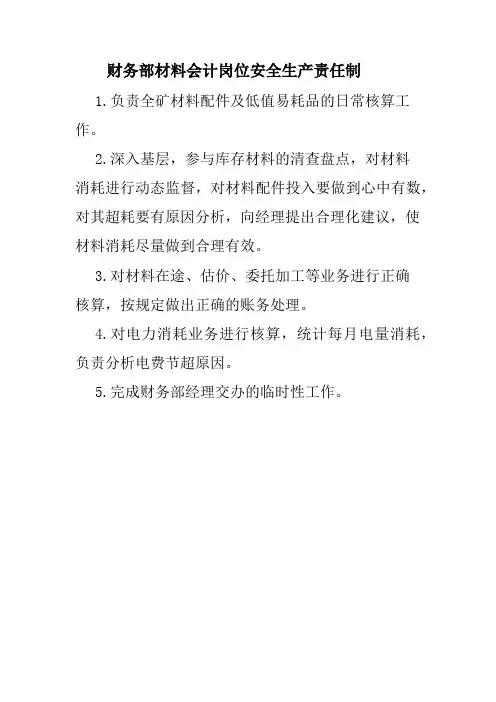 财务部材料会计岗位安全生产责任制

1.负责全矿材料配件及低值易耗品的日常核算工作。

2.深入基层，参与库存材料的清查盘点，对材料消耗进行动态监督，对材料配件投入要做到心中有数，对其超耗要有原因分析，向经理提出合理化建议，使材料消耗尽量做到合理有效。

3.对材料在途、估价、委托加工等业务进行正确核算，按规定做出正确的账务处理。

4.对电力消耗业务进行核算，统计每月电量消耗，负责分析电费节超原因。

5.完成财务部经理交办的临时性工作。